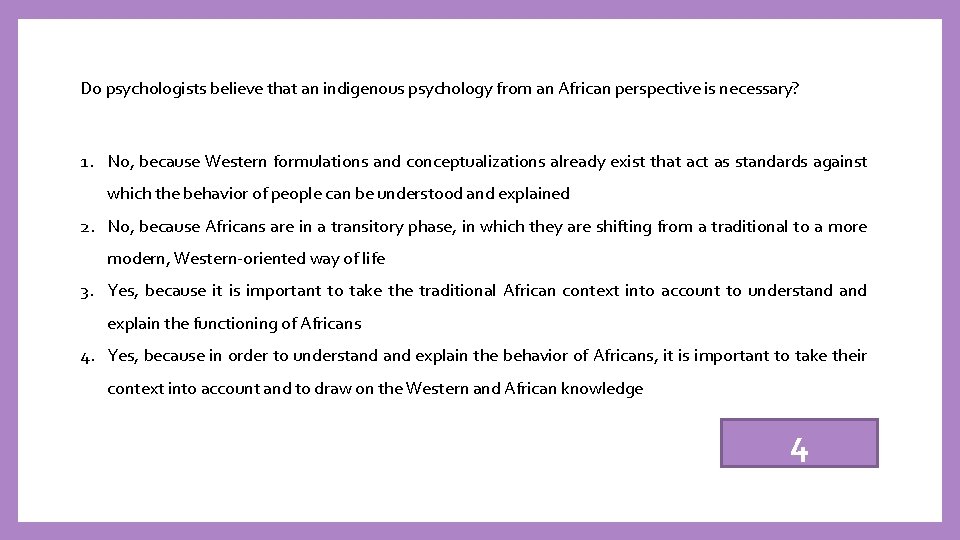 Do psychologists believe that an indigenous psychology from an African perspective is necessary?

1. No, because Western formulations and conceptualizations already exist that act as standards against which the behavior of people can be understood and explained
2. No, because Africans are in a transitory phase, in which they are shifting from a traditional to a more modern, Western-oriented way of life
3. Yes, because it is important to take the traditional African context into account to understand and explain the functioning of Africans
4. Yes, because in order to understand and explain the behavior of Africans, it is important to take their context into account and to draw on the Western and African knowledge

4